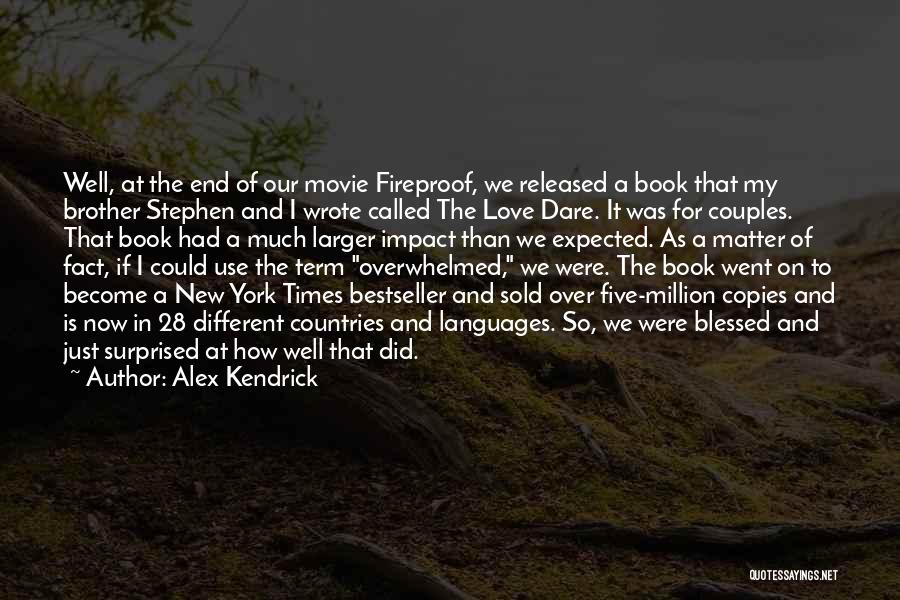 Well, at the end of our movie Fireproof, we released a book that my brother Stephen and I wrote called The Love Dare. It was for couples. That book had a much larger impact than we expected. As a matter of fact, if I could use the term "overwhelmed," we were. The book went on to become a New York Times bestseller and sold over five-million copies and is now in 28 different countries and languages. So, we were blessed and just surprised at how well that did.

~ Author: Alex Kendrick

QUOTESSAYINGS.NET